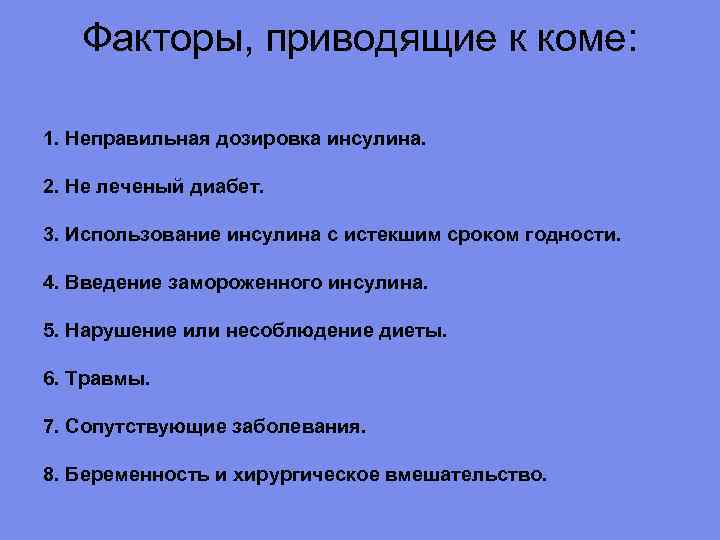 Факторы, приводящие к коме:

1. Неправильная дозировка инсулина.

2. Не леченый диабет.

3. Использование инсулина с истекшим сроком годности.

4. Введение замороженного инсулина.

5. Нарушение или несоблюдение диеты.

6. Травмы.

7. Сопутствующие заболевания.

8. Беременность и хирургическое вмешательство.